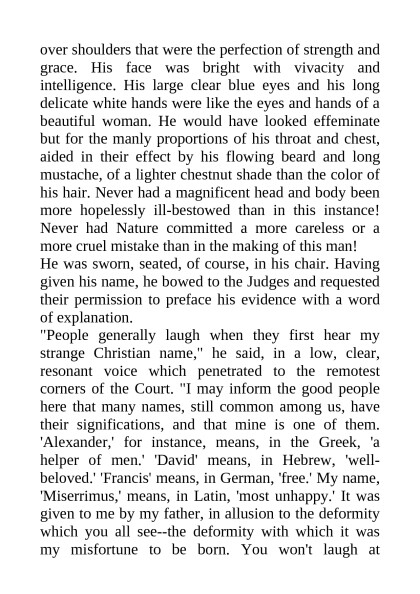 over shoulders that were the perfection of strength and grace. His face was bright with vivacity and intelligence. His large clear blue eyes and his long delicate white hands were like the eyes and hands of a beautiful woman. He would have looked effeminate but for the manly proportions of his throat and chest, aided in their effect by his flowing beard and long mustache, of a lighter chestnut shade than the color of his hair. Never had a magnificent head and body been more hopelessly ill-bestowed than in this instance! Never had Nature committed a more careless or a more cruel mistake than in the making of this man!
He was sworn, seated, of course, in his chair. Having given his name, he bowed to the Judges and requested their permission to preface his evidence with a word of explanation.
"People generally laugh when they first hear my strange Christian name," he said, in a low, clear, resonant voice which penetrated to the remotest corners of the Court. "I may inform the good people here that many names, still common among us, have their significations, and that mine is one of them. 'Alexander,' for instance, means, in the Greek, 'a helper of men.' 'David' means, in Hebrew, 'well-beloved.' 'Francis' means, in German, 'free.' My name, 'Miserrimus,' means, in Latin, 'most unhappy.' It was given to me by my father, in allusion to the deformity which you all see--the deformity with which it was my misfortune to be born. You won't laugh at